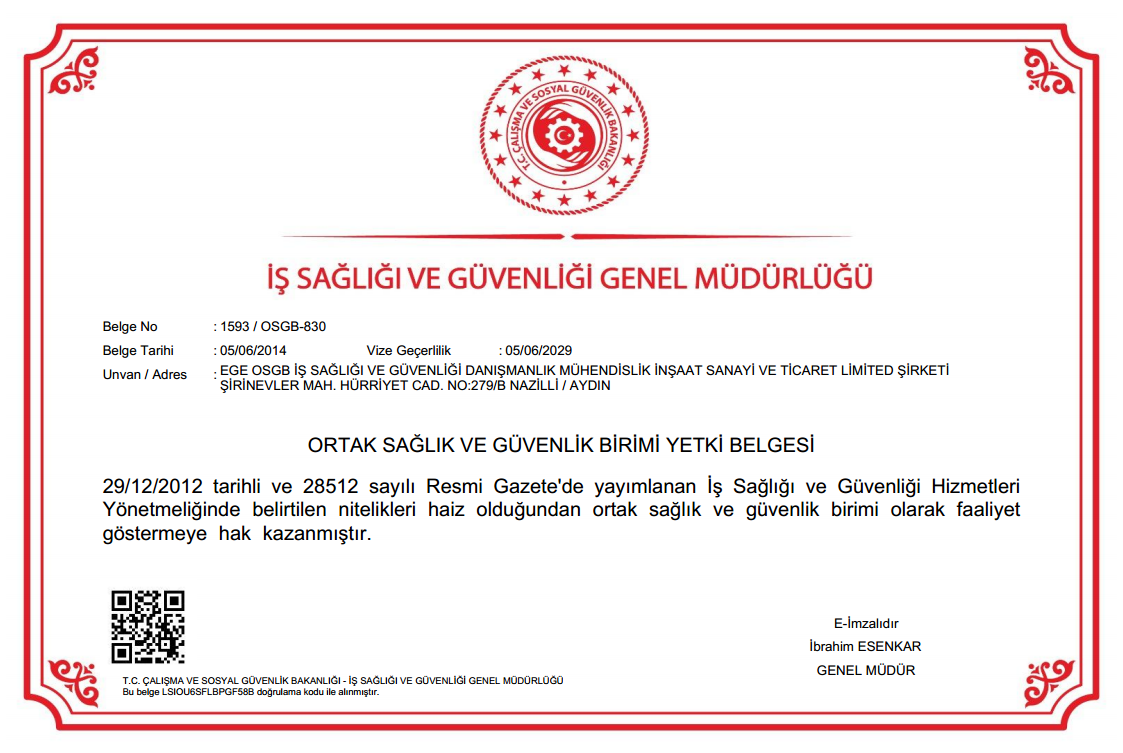 T.C. ÇALIŞMA VE SOSYAL GÜVENLİK BAKANLIĞI

İŞ SAĞLIĞI VE GÜVENLİĞİ GENEL MÜDÜRLÜĞÜ

Belge No : 1593 / OSGB-830
Belge Tarihi : 05/06/2014 Vize Geçerlilik : 05/06/2029
Unvan / Adres : EGE OSGB İŞ SAĞLIĞI VE GÜVENLİĞİ DANIŞMANLIK MÜHENDİSLİK İNŞAAT SANAYİ VE TİCARET LİMİTED ŞİRKETİ ŞİRİNEVLER MAH. HÜRRİYET CAD. NO:279/B NAZİLLİ / AYDIN

ORTAK SAĞLIK VE GÜVENLİK BİRİMİ YETKİ BELGESİ

29/12/2012 tarihli ve 28512 sayılı Resmi Gazete'de yayımlanan İş Sağlığı ve Güvenliği Hizmetleri Yönetmeliğinde belirtilen nitelikleri haiz olduğundan ortak sağlık ve güvenlik birimi olarak faaliyet göstermeye hak kazanmıştır.

E-İmzalıdır
İbrahim ESENKAR
GENEL MÜDÜR

T.C. ÇALIŞMA VE SOSYAL GÜVENLİK BAKANLIĞI - İŞ SAĞLIĞI VE GÜVENLİĞİ GENEL MÜDÜRLÜĞÜ
Bu belge LSIOU6SFLBPGF58B doğrulama kodu ile alınmıştır.